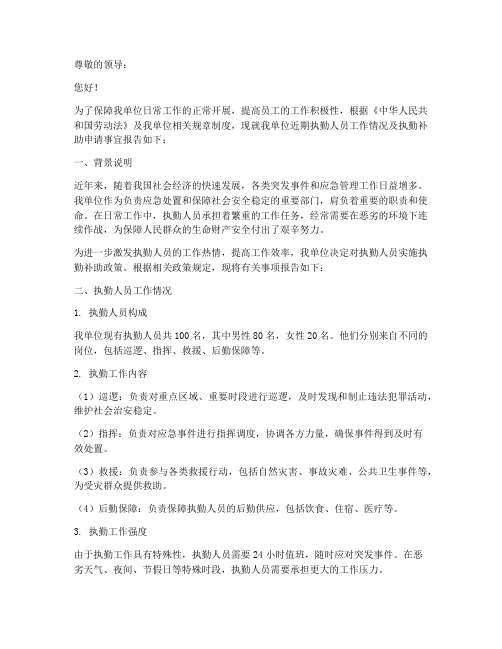 尊敬的领导：

您好！

为了保障我单位日常工作的正常开展，提高员工的工作积极性，根据《中华人民共和国劳动法》及我单位相关规章制度，现就我单位近期执勤人员工作情况及执勤补助申请事宜报告如下：

一、背景说明

近年来，随着我国社会经济的快速发展，各类突发事件和应急管理工作日益增多。我单位作为负责应急处置和保障社会安全稳定的重要部门，肩负着重要的职责和使命。在日常工作中，执勤人员承担着繁重的工作任务，经常需要在恶劣的环境下连续作战，为保障人民群众的生命财产安全付出了艰辛努力。

为进一步激发执勤人员的工作热情，提高工作效率，我单位决定对执勤人员实施执勤补助政策。根据相关政策规定，现将有关事项报告如下：

二、执勤人员工作情况

1. 执勤人员构成

我单位现有执勤人员共 100 名，其中男性 80 名，女性 20 名。他们分别来自不同的岗位，包括巡逻、指挥、救援、后勤保障等。

2. 执勤工作内容

（1）巡逻：负责对重点区域、重要时段进行巡逻，及时发现和制止违法犯罪活动，维护社会治安稳定。

（2）指挥：负责对应急事件进行指挥调度，协调各方力量，确保事件得到及时有效处置。

（3）救援：负责参与各类救援行动，包括自然灾害、事故灾难、公共卫生事件等，为受灾群众提供救助。

（4）后勤保障：负责保障执勤人员的后勤供应，包括饮食、住宿、医疗等。

3. 执勤工作强度

由于执勤工作具有特殊性，执勤人员需要 24 小时值班，随时应对突发事件。在恶劣天气、夜间、节假日等特殊时段，执勤人员需要承担更大的工作压力。